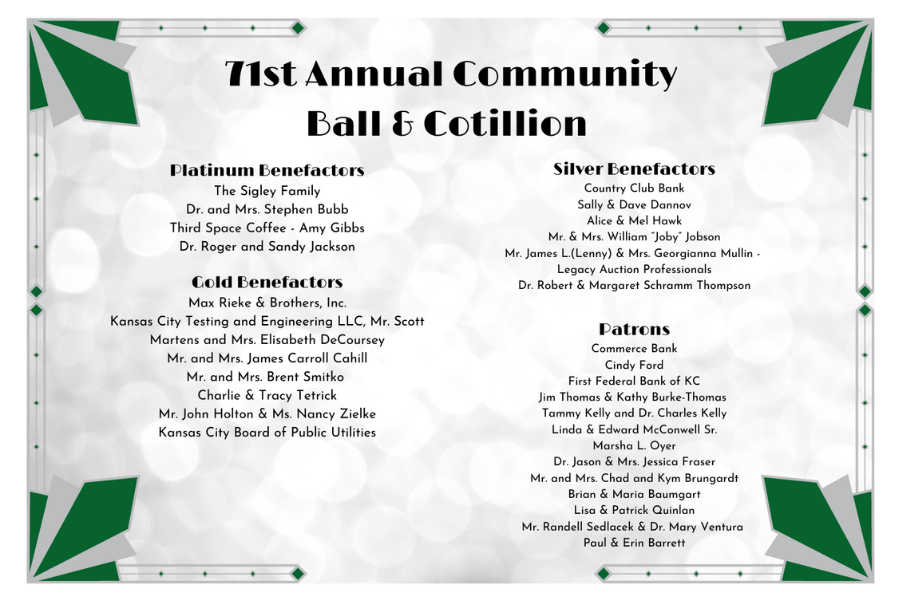 71st Annual Community
Ball & Cotillion

Platinum Benefactors
The Sigley Family
Dr. and Mrs. Stephen Bubb
Third Space Coffee - Amy Gibbs
Dr. Roger and Sandy Jackson

Gold Benefactors
Max Rieke & Brothers, Inc.
Kansas City Testing and Engineering LLC, Mr. Scott Martens and Mrs. Elisabeth DeCoursey
Mr. and Mrs. James Carroll Cahill
Mr. and Mrs. Brent Smitko
Charlie & Tracy Tetrick
Mr. John Holton & Ms. Nancy Zielke
Kansas City Board of Public Utilities

Silver Benefactors
Country Club Bank
Sally & Dave Dannov
Alice & Mel Hawk
Mr. & Mrs. William "Joby" Jobson
Mr. James L.(Lenny) & Mrs. Georgianna Mullin - Legacy Auction Professionals
Dr. Robert & Margaret Schramm Thompson

Patrons
Commerce Bank
Cindy Ford
First Federal Bank of KC
Jim Thomas & Kathy Burke-Thomas
Tammy Kelly and Dr. Charles Kelly
Linda & Edward McConwell Sr.
Marsha L. Oyer
Dr. Jason & Mrs. Jessica Fraser
Mr. and Mrs. Chad and Kym Brungardt
Brian & Maria Baumgart
Lisa & Patrick Quinlan
Mr. Randell Sedlacek & Dr. Mary Ventura
Paul & Erin Barrett